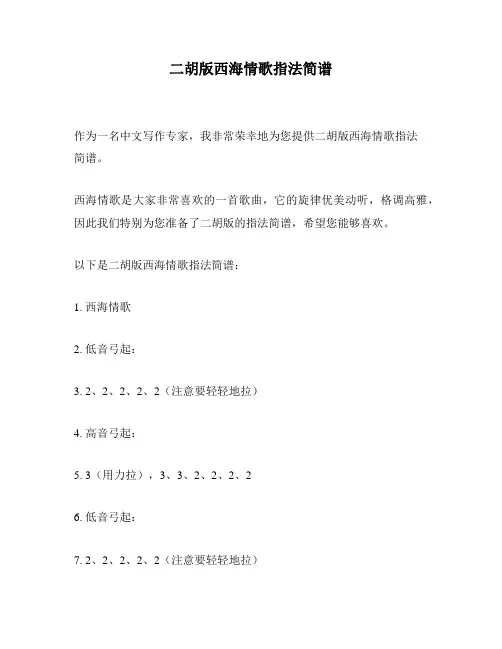 二胡版西海情歌指法简谱

作为一名中文写作专家，我非常荣幸地为您提供二胡版西海情歌指法简谱。

西海情歌是大家非常喜欢的一首歌曲，它的旋律优美动听，格调高雅，因此我们特别为您准备了二胡版的指法简谱，希望您能够喜欢。

以下是二胡版西海情歌指法简谱：

1. 西海情歌

2. 低音弓起：

3. 2、2、2、2、2（注意要轻轻地拉）

4. 高音弓起：

5. 3（用力拉），3、3、2、2、2、2

6. 低音弓起：

7. 2、2、2、2、2（注意要轻轻地拉）